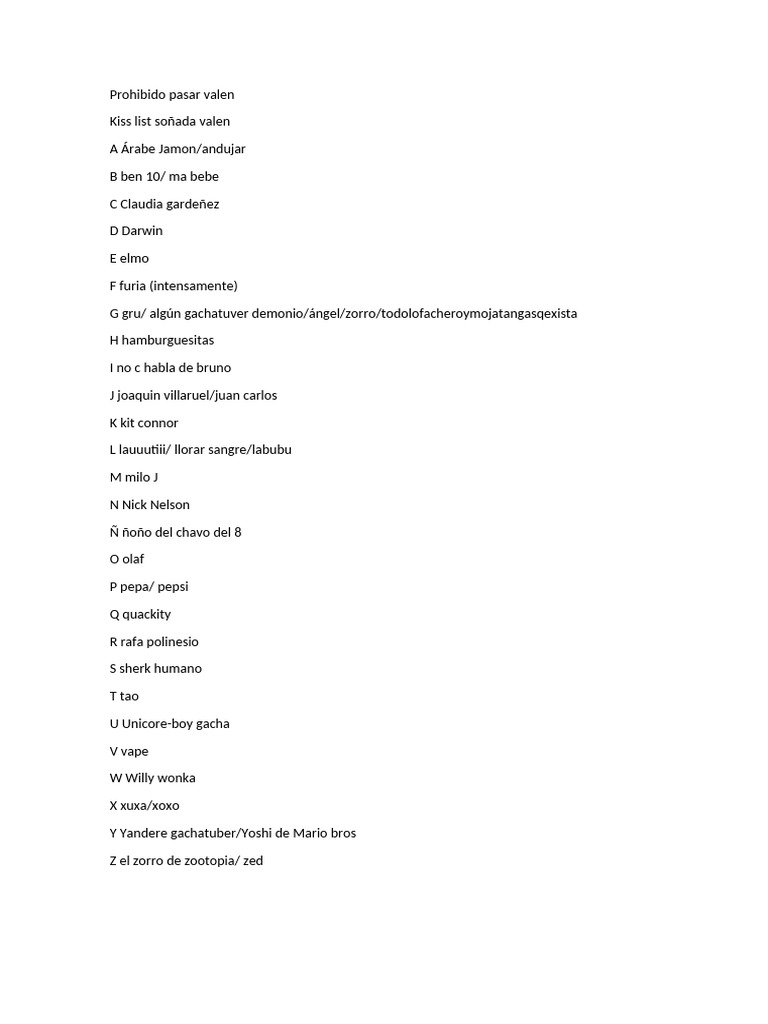 Prohibido pasar valen

Kiss list soñada valen

A Árabe Jamon/andujar

B ben 10/ ma bebe

C Claudia gardeñez

D Darwin

E elmo

F furia (intensamente)

G gru/ algún gachatuver demonio/ángel/zorro/todolofacheroymojatangasqexista

H hamburguesitas

I no c habla de bruno

J joaquin villaruel/juan carlos

K kit connor

L lauuutiii/ llorar sangre/labubu

M milo J

N Nick Nelson

Ñ ñoño del chavo del 8

O olaf

P pepa/ pepsi

Q quackity

R rafa polinesio

S sherk humano

T tao

U Unicore-boy gacha

V vape

W Willy wonka

X xuxa/xoxo

Y Yandere gachatuber/Yoshi de Mario bros

Z el zorro de zootopia/ zed